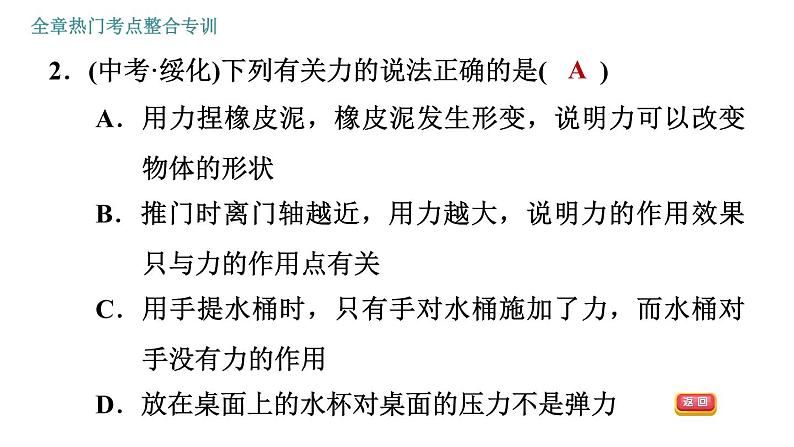 全章热门考点整合专训

2．(中考·绥化)下列有关力的说法正确的是( A )

A．用力捏橡皮泥，橡皮泥发生形变，说明力可以改变物体的形状

B．推门时离门轴越近，用力越大，说明力的作用效果只与力的作用点有关

C．用手提水桶时，只有手对水桶施加了力，而水桶对手没有力的作用

D．放在桌面上的水杯对桌面的压力不是弹力

返回